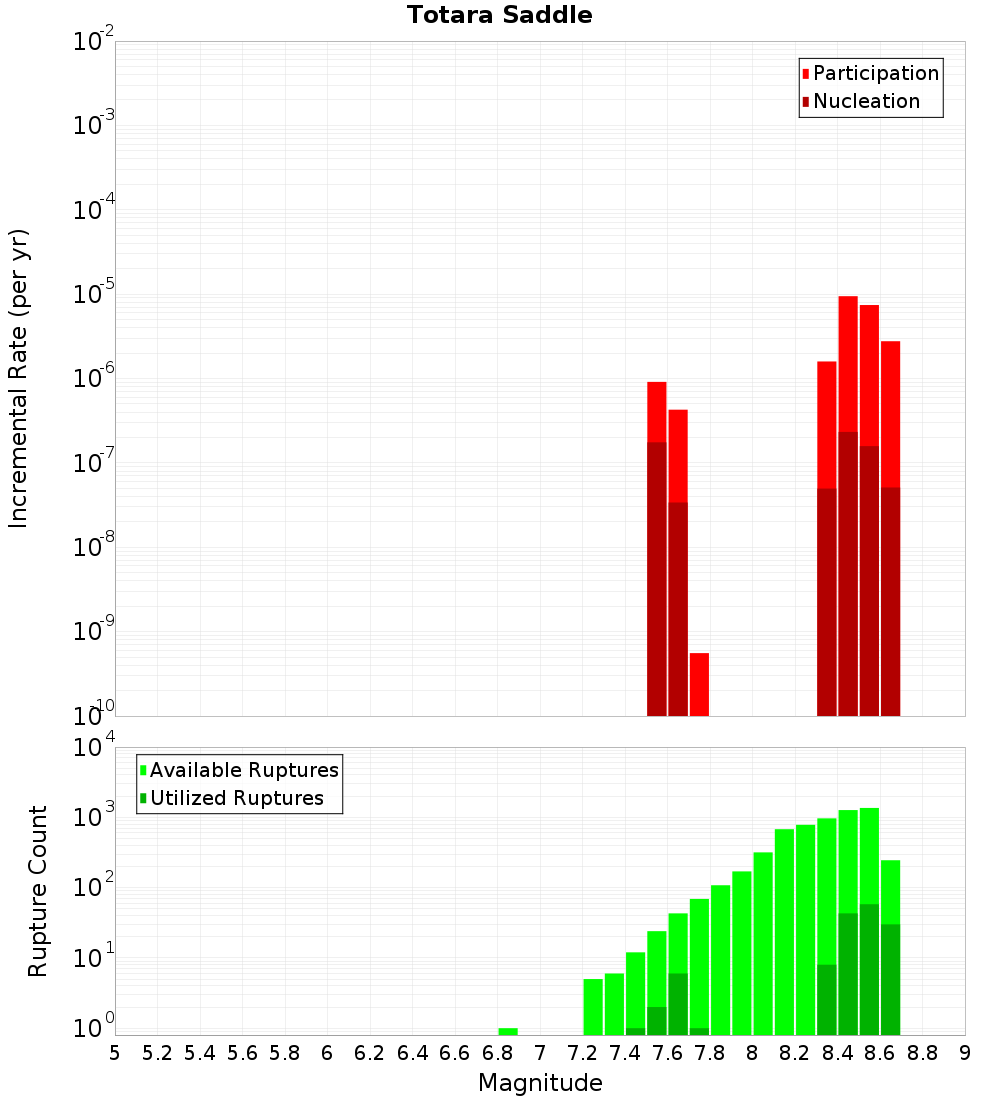 Totara Saddle

Participation
Nucleation

Incremental Rate (per yr)

$10^{-2}$
$10^{-3}$
$10^{-4}$
$10^{-5}$
$10^{-6}$
$10^{-7}$
$10^{-8}$
$10^{-9}$
$10^{-10}$

Available Ruptures
Utilized Ruptures

Rupture Count

$10^{4}$
$10^{3}$
$10^{2}$
$10^{1}$
$10^{0}$

5 5.2 5.4 5.6 5.8 6 6.2 6.4 6.6 6.8 7 7.2 7.4 7.6 7.8 8 8.2 8.4 8.6 8.8 9

Magnitude